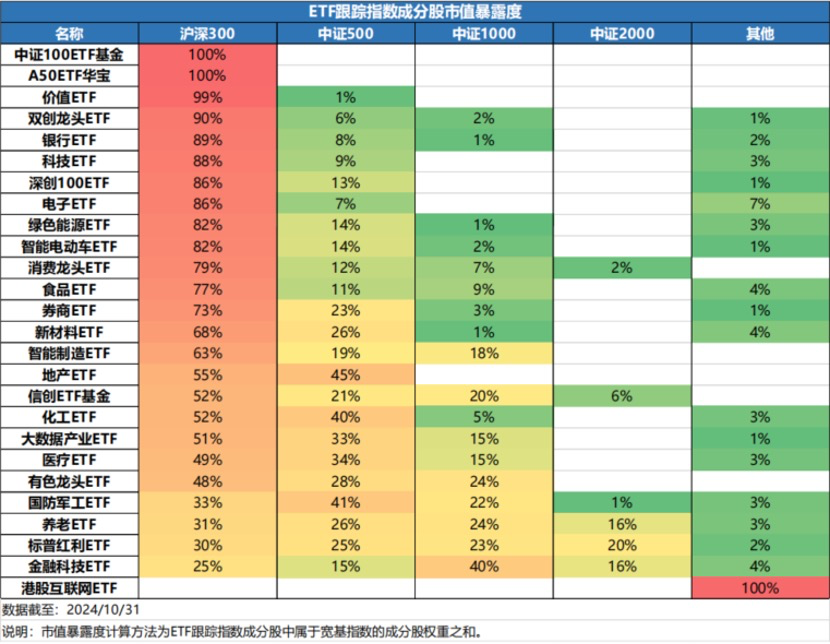 ETF跟踪指数成分股市值暴露度

| 名称 | 沪深300 | 中证500 | 中证1000 | 中证2000 | 其他 |
|---|---|---|---|---|---|
| 中证100ETF基金 | 100% | | | | |
| A50ETF华宝 | 100% | | | | |
| 价值ETF | 99% | 1% | | | |
| 双创龙头ETF | 90% | 6% | 2% | | 1% |
| 银行ETF | 89% | 8% | 1% | | 2% |
| 科技ETF | 88% | 9% | | | 3% |
| 深创100ETF | 86% | 13% | | | 1% |
| 电子ETF | 86% | 7% | | | 7% |
| 绿色能源ETF | 82% | 14% | 1% | | 3% |
| 智能电动车ETF | 82% | 14% | 2% | | 1% |
| 消费龙头ETF | 79% | 12% | 7% | 2% | |
| 食品ETF | 77% | 11% | 9% | | 4% |
| 券商ETF | 73% | 23% | 3% | | 1% |
| 新材料ETF | 68% | 26% | 1% | | 4% |
| 智能制造ETF | 63% | 19% | 18% | | |
| 地产ETF | 55% | 45% | | | |
| 信创ETF基金 | 52% | 21% | 20% | 6% | |
| 化工ETF | 52% | 40% | 5% | | 3% |
| 大数据产业ETF | 51% | 33% | 15% | | 1% |
| 医疗ETF | 49% | 34% | 15% | | 3% |
| 有色龙头ETF | 48% | 28% | 24% | | |
| 国防军工ETF | 33% | 41% | 22% | 1% | 3% |
| 养老ETF | 31% | 26% | 24% | 16% | 3% |
| 标普红利ETF | 30% | 25% | 23% | 20% | 2% |
| 金融科技ETF | 25% | 15% | 40% | 16% | 4% |
| 港股互联网ETF | | | | | 100% |

数据截至：2024/10/31
说明：市值暴露度计算方法为ETF跟踪指数成分股中属于宽基指数的成分股权重之和。